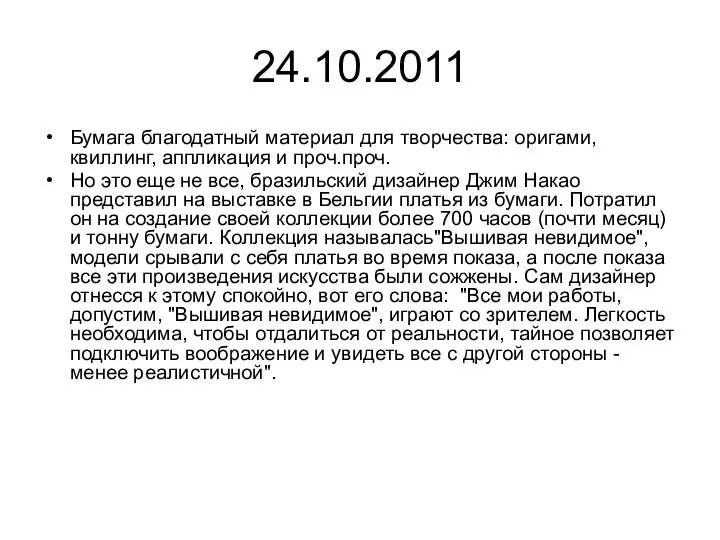 24.10.2011

• Бумага благодатный материал для творчества: оригами, квиллинг, аппликация и проч.проч.
• Но это еще не все, бразильский дизайнер Джим Накао представил на выставке в Бельгии платья из бумаги. Потратил он на создание своей коллекции более 700 часов (почти месяц) и тонну бумаги. Коллекция называлась"Вышивая невидимое", модели срывали с себя платья во время показа, а после показа все эти произведения искусства были сожжены. Сам дизайнер отнесся к этому спокойно, вот его слова: "Все мои работы, допустим, "Вышивая невидимое", играют со зрителем. Легкость необходима, чтобы отдалиться от реальности, тайное позволяет подключить воображение и увидеть все с другой стороны - менее реалистичной".